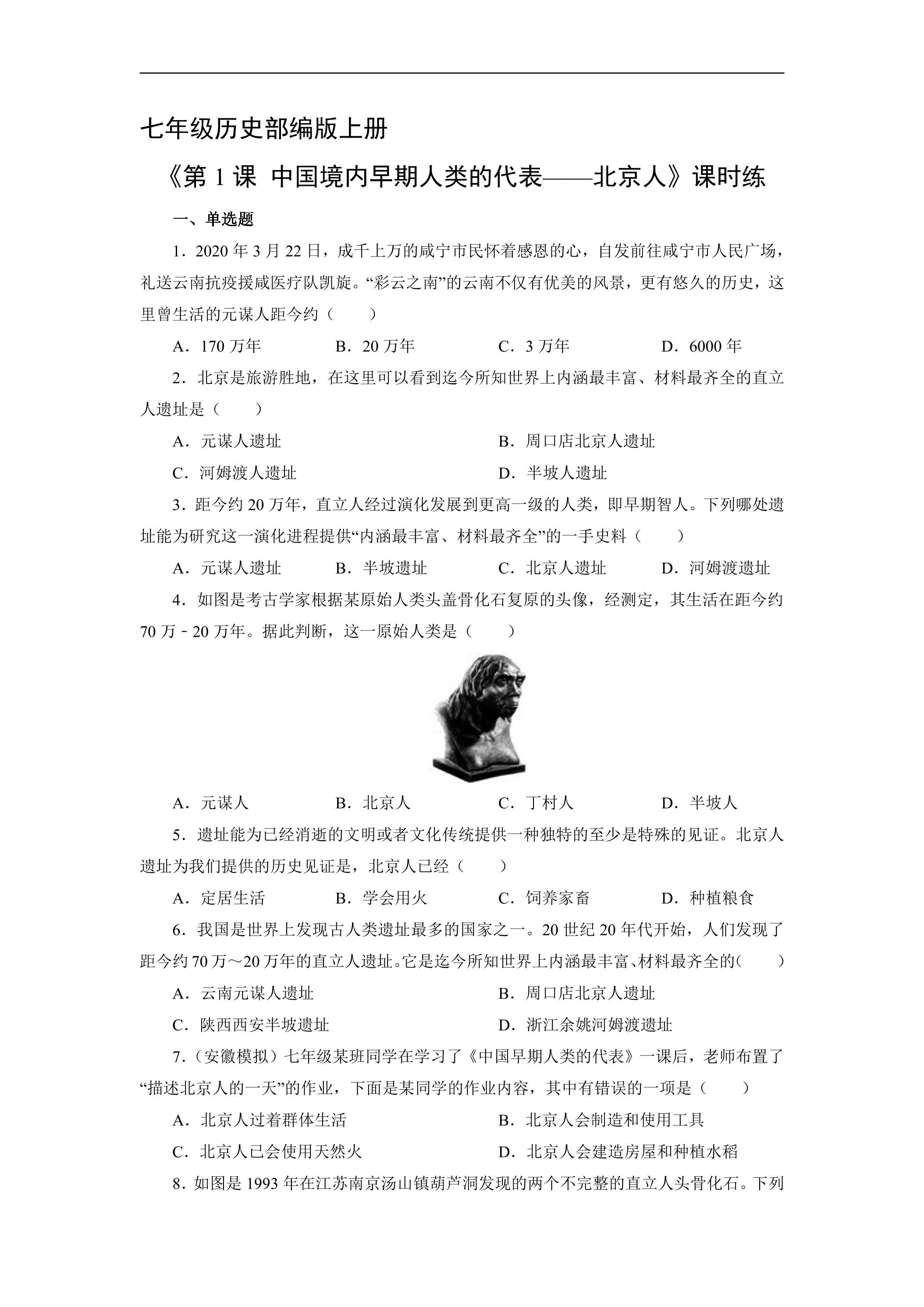 七年级历史部编版上册

《第1课 中国境内早期人类的代表——北京人》课时练

一、单选题

1．2020年3月22日，成千上万的咸宁市民怀着感恩的心，自发前往咸宁市人民广场，礼送云南抗疫援咸医疗队凯旋。“彩云之南”的云南不仅有优美的风景，更有悠久的历史，这里曾生活的元谋人距今约（　　）

A．170万年　B．20万年　C．3万年　D．6000年

2．北京是旅游胜地，在这里可以看到迄今所知世界上内涵最丰富、材料最齐全的直立人遗址是（　　）

A．元谋人遗址　B．周口店北京人遗址

C．河姆渡人遗址　D．半坡人遗址

3．距今约20万年，直立人经过演化发展到更高一级的人类，即早期智人。下列哪处遗址能为研究这一演化进程提供“内涵最丰富、材料最齐全”的一手史料（　　）

A．元谋人遗址　B．半坡遗址　C．北京人遗址　D．河姆渡遗址

4．如图是考古学家根据某原始人类头盖骨化石复原的头像，经测定，其生活在距今约70万－20万年。据此判断，这一原始人类是（　　）

A．元谋人　B．北京人　C．丁村人　D．半坡人

5．遗址能为已经消逝的文明或者文化传统提供一种独特的至少是特殊的见证。北京人遗址为我们提供的历史见证是，北京人已经（　　）

A．定居生活　B．学会用火　C．饲养家畜　D．种植粮食

6．我国是世界上发现古人类遗址最多的国家之一。20世纪20年代开始，人们发现了距今约70万～20万年的直立人遗址。它是迄今所知世界上内涵最丰富、材料最齐全的（　　）

A．云南元谋人遗址　B．周口店北京人遗址

C．陕西西安半坡遗址　D．浙江余姚河姆渡遗址

7．（安徽模拟）七年级某班同学在学习了《中国早期人类的代表》一课后，老师布置了“描述北京人的一天”的作业，下面是某同学的作业内容，其中有错误的一项是（　　）

A．北京人过着群体生活　B．北京人会制造和使用工具

C．北京人已会使用天然火　D．北京人会建造房屋和种植水稻

8．如图是1993年在江苏南京汤山镇葫芦洞发现的两个不完整的直立人头骨化石。下列